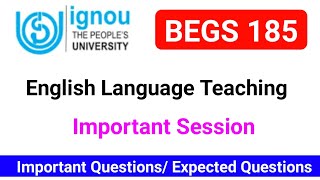 ignou
THE PEOPLE'S
UNIVERSITY

BEGS 185

English Language Teaching

Important Session

Important Questions/ Expected Questions